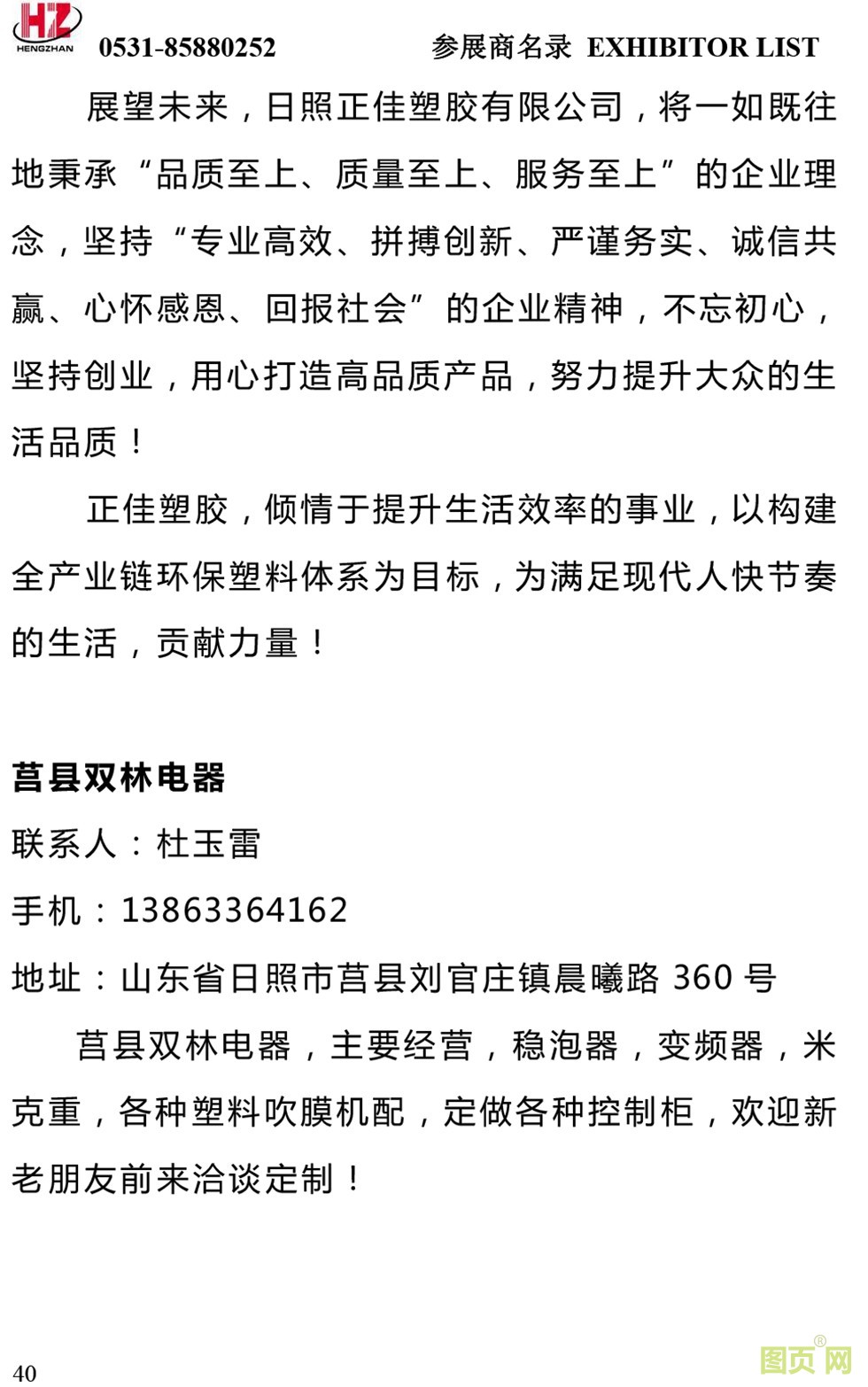 HZ
HENGZHAN 0531-85880252 参展商名录 EXHIBITOR LIST

展望未来，日照正佳塑胶有限公司，将一如既往地秉承“品质至上、质量至上、服务至上”的企业理念，坚持“专业高效、拼搏创新、严谨务实、诚信共赢、心怀感恩、回报社会”的企业精神，不忘初心，坚持创业，用心打造高品质产品，努力提升大众的生活品质！

正佳塑胶，倾情于提升生活效率的事业，以构建全产业链环保塑料体系为目标，为满足现代人快节奏的生活，贡献力量！

莒县双林电器

联系人：杜玉雷

手机：13863364162

地址：山东省日照市莒县刘官庄镇晨曦路360号

莒县双林电器，主要经营，稳泡器，变频器，米克重，各种塑料吹膜机配，定做各种控制柜，欢迎新老朋友前来洽谈定制！

40

图页网®